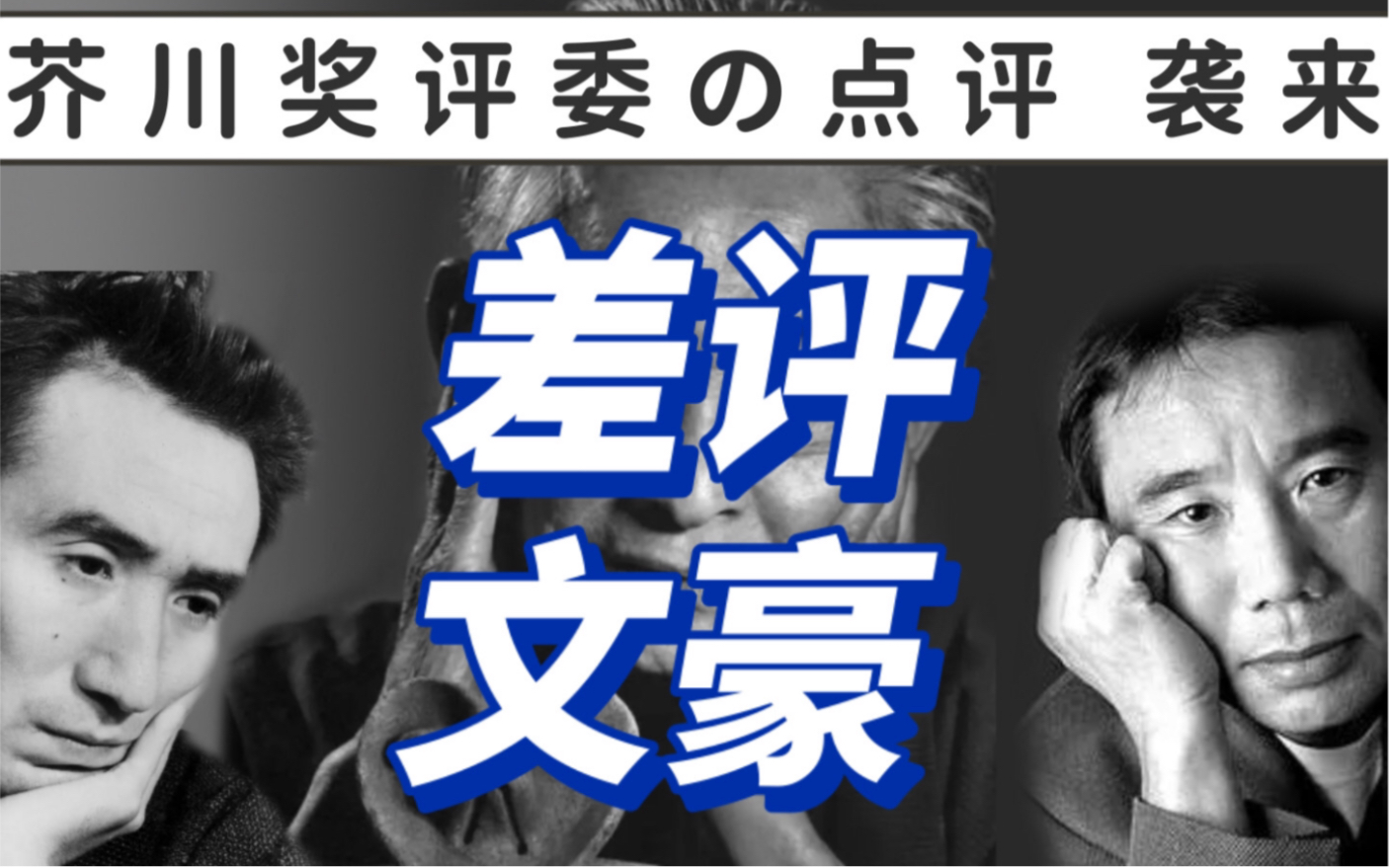 芥川奖评委の点评 袭来

差评
文豪